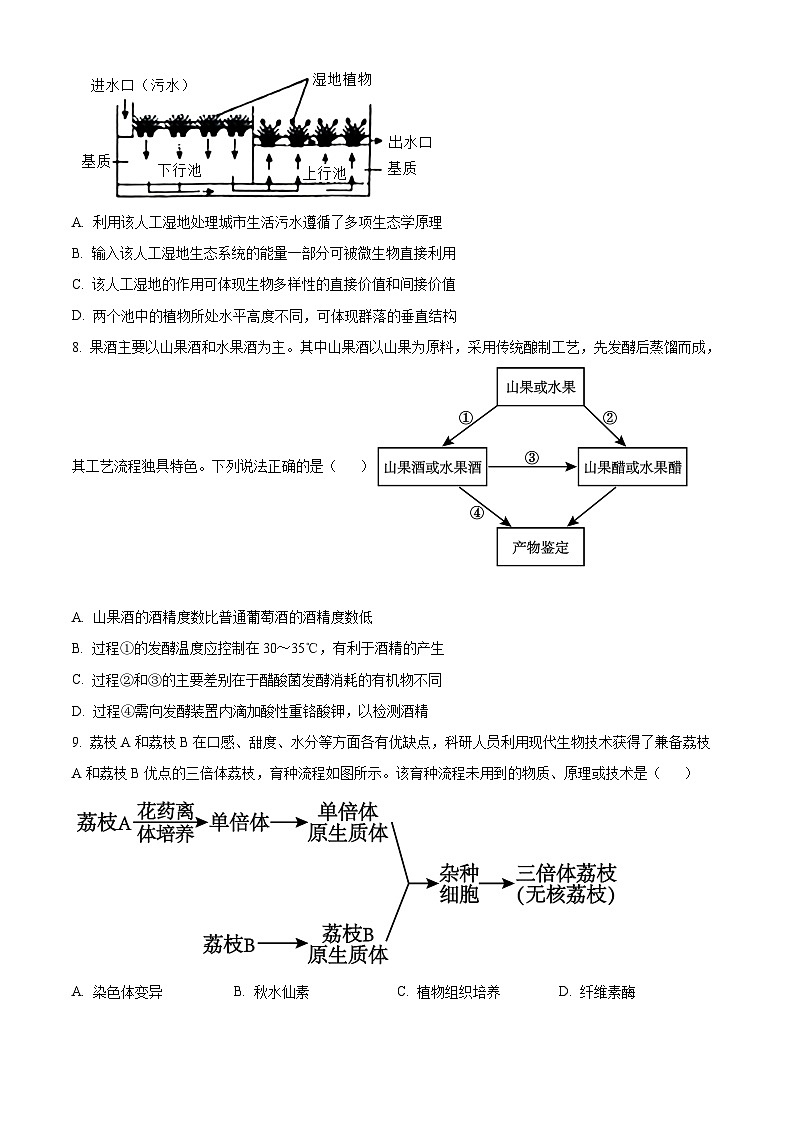 进水口（污水）
湿地植物
出水口
基质
下行池
上行池
基质

A. 利用该人工湿地处理城市生活污水遵循了多项生态学原理

B. 输入该人工湿地生态系统的能量一部分可被微生物直接利用

C. 该人工湿地的作用可体现生物多样性的直接价值和间接价值

D. 两个池中的植物所处水平高度不同，可体现群落的垂直结构

8. 果酒主要以山果酒和水果酒为主。其中山果酒以山果为原料，采用传统酿制工艺，先发酵后蒸馏而成，其工艺流程独具特色。下列说法正确的是（　　）

山果或水果
①
②
山果酒或水果酒
③
山果醋或水果醋
④
产物鉴定

A. 山果酒的酒精度数比普通葡萄酒的酒精度数低

B. 过程①的发酵温度应控制在 30～35℃，有利于酒精的产生

C. 过程②和③的主要差别在于醋酸菌发酵消耗的有机物不同

D. 过程④需向发酵装置内滴加酸性重铬酸钾，以检测酒精

9. 荔枝 A 和荔枝 B 在口感、甜度、水分等方面各有优缺点，科研人员利用现代生物技术获得了兼备荔枝 A 和荔枝 B 优点的三倍体荔枝，育种流程如图所示。该育种流程未用到的物质、原理或技术是（　　）

荔枝A 花药离体培养 单倍体 单倍体原生质体
杂种细胞 三倍体荔枝(无核荔枝)
荔枝B 荔枝B原生质体

A. 染色体变异　　B. 秋水仙素　　C. 植物组织培养　　D. 纤维素酶